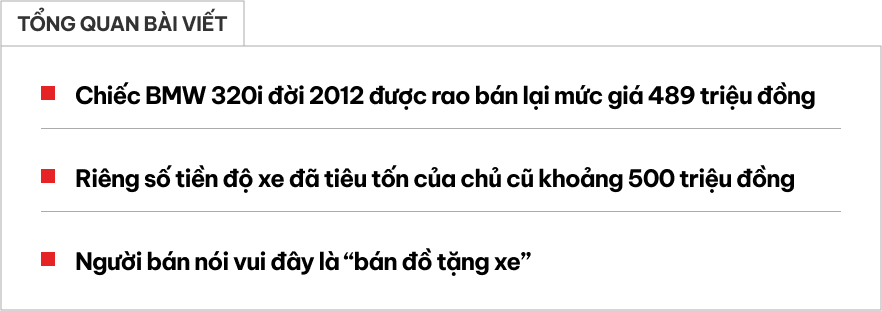 TỔNG QUAN BÀI VIẾT

Chiếc BMW 320i đời 2012 được rao bán lại mức giá 489 triệu đồng

Riêng số tiền độ xe đã tiêu tốn của chủ cũ khoảng 500 triệu đồng

Người bán nói vui đây là “bán đồ tặng xe”